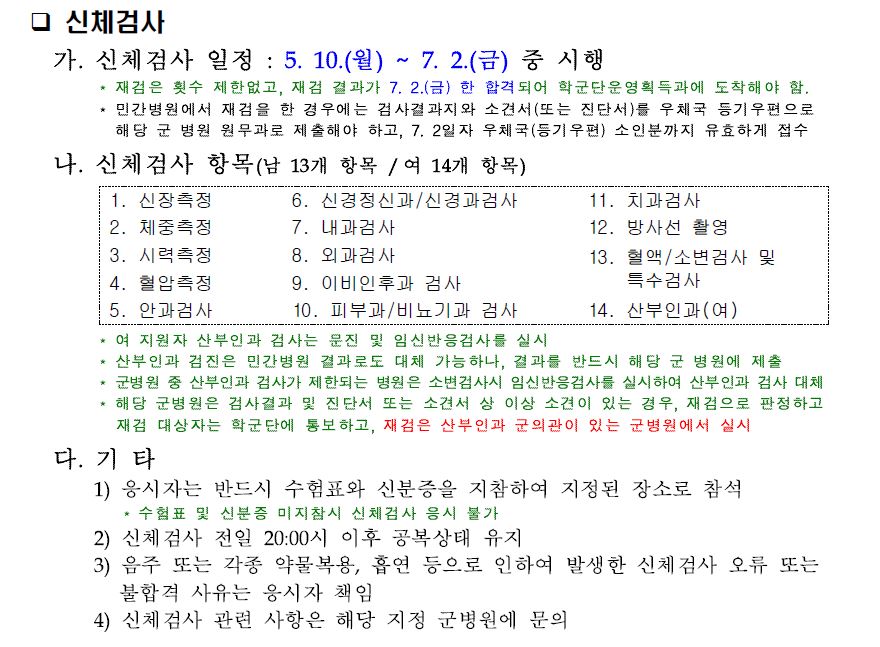 ❑ 신체검사

가. 신체검사 일정 : 5. 10.(월) ~ 7. 2.(금) 중 시행

* 재검은 횟수 제한없고, 재검 결과가 7. 2.(금) 한 합격되어 학군단운영획득과에 도착해야 함.
* 민간병원에서 재검을 한 경우에는 검사결과지와 소견서(또는 진단서)를 우체국 등기우편으로 해당 군 병원 원무과로 제출해야 하고, 7. 2일자 우체국(등기우편) 소인분까지 유효하게 접수

나. 신체검사 항목(남 13개 항목 / 여 14개 항목)

1. 신장측정
2. 체중측정
3. 시력측정
4. 혈압측정
5. 안과검사
6. 신경정신과/신경과검사
7. 내과검사
8. 외과검사
9. 이비인후과 검사
10. 피부과/비뇨기과 검사
11. 치과검사
12. 방사선 촬영
13. 혈액/소변검사 및 특수검사
14. 산부인과(여)

* 여 지원자 산부인과 검사는 문진 및 임신반응검사를 실시
* 산부인과 검진은 민간병원 결과로도 대체 가능하나, 결과를 반드시 해당 군 병원에 제출
* 군병원 중 산부인과 검사가 제한되는 병원은 소변검사시 임신반응검사를 실시하여 산부인과 검사 대체
* 해당 군병원은 검사결과 및 진단서 또는 소견서 상 이상 소견이 있는 경우, 재검으로 판정하고 재검 대상자는 학군단에 통보하고, 재검은 산부인과 군의관이 있는 군병원에서 실시

다. 기 타

1) 응시자는 반드시 수험표와 신분증을 지참하여 지정된 장소로 참석
* 수험표 및 신분증 미지참시 신체검사 응시 불가
2) 신체검사 전일 20:00시 이후 공복상태 유지
3) 음주 또는 각종 약물복용, 흡연 등으로 인하여 발생한 신체검사 오류 또는 불합격 사유는 응시자 책임
4) 신체검사 관련 사항은 해당 지정 군병원에 문의